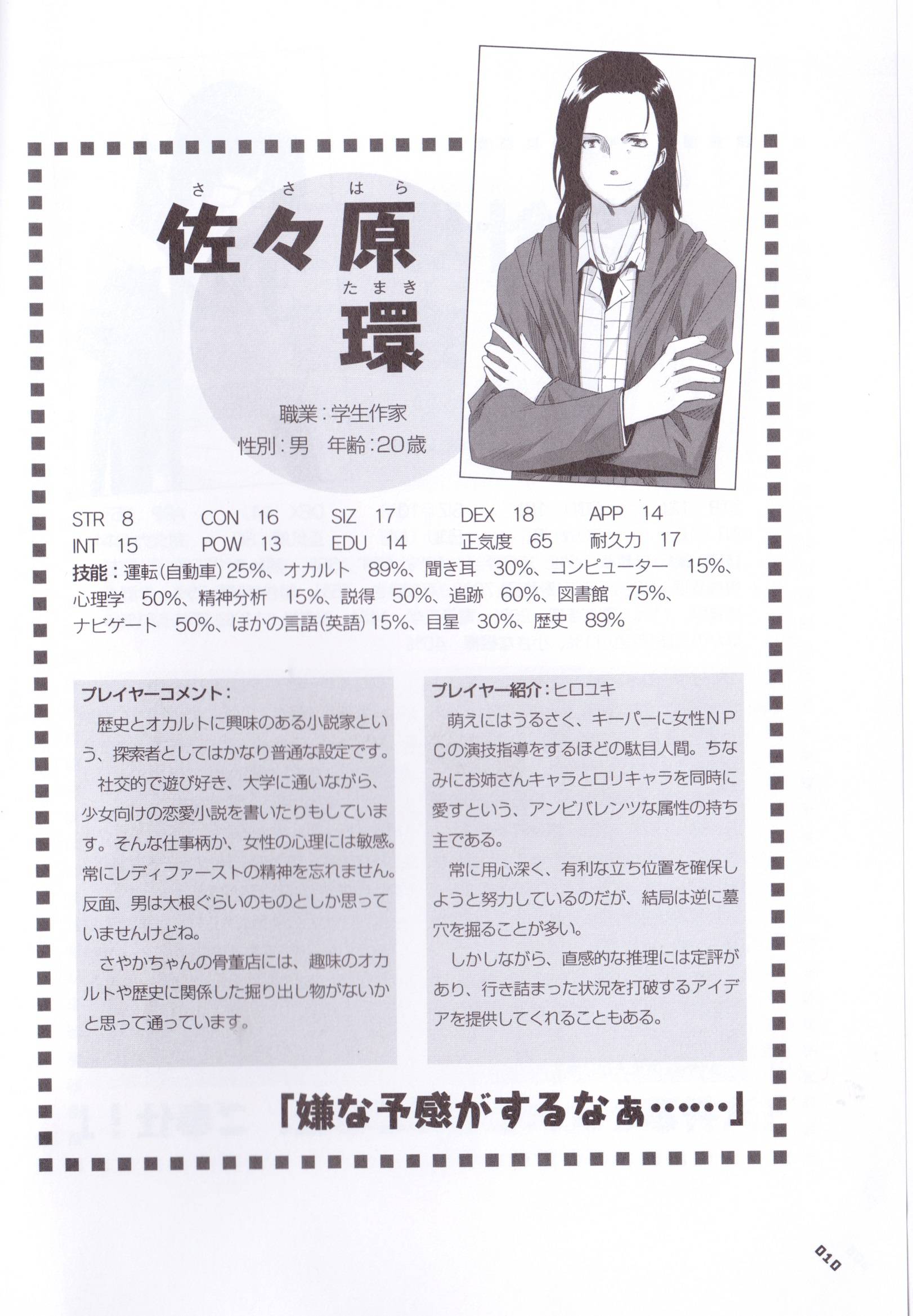 ささはら
佐々原
たまき
環

職業:学生作家
性別:男 年齢:20歳

STR 8 CON 16 SIZ 17 DEX 18 APP 14
INT 15 POW 13 EDU 14 正気度 65 耐久力 17
技能:運転(自動車)25%、オカルト 89%、聞き耳 30%、コンピューター 15%、心理学 50%、精神分析 15%、説得 50%、追跡 60%、図書館 75%、ナビゲート 50%、ほかの言語(英語)15%、目星 30%、歴史 89%

プレイヤーコメント:

歴史とオカルトに興味のある小説家という、探索者としてはかなり普通な設定です。

社交的で遊び好き、大学に通いながら、少女向けの恋愛小説を書いたりもしています。そんな仕事柄か、女性の心理には敏感。常にレディファーストの精神を忘れません。反面、男は大根ぐらいのものとしか思っていませんけどね。

さやかちゃんの骨董店には、趣味のオカルトや歴史に関係した掘り出し物がないかと思って通っています。

プレイヤー紹介:ヒロユキ

萌えにはうるさく、キーパーに女性NPCの演技指導をするほどの駄目人間。ちなみにお姉さんキャラとロリキャラを同時に愛すという、アンビバレンツな属性の持ち主である。

常に用心深く、有利な立ち位置を確保しようと努力しているのだが、結局は逆に墓穴を掘ることが多い。

しかしながら、直感的な推理には定評があり、行き詰まった状況を打破するアイデアを提供してくれることもある。

「嫌な予感がするなぁ……」

010